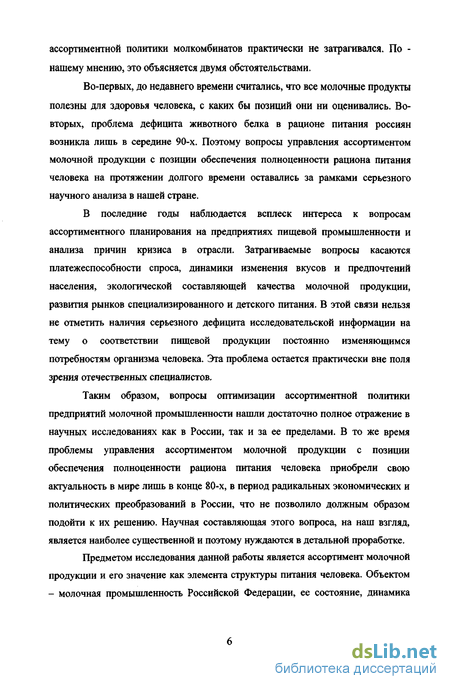 ассортиментной политики молкомбинатов практически не затрагивался. По - нашему мнению, это объясняется двумя обстоятельствами.

Во-первых, до недавнего времени считались, что все молочные продукты полезны для здоровья человека, с каких бы позиций они ни оценивались. Во-вторых, проблема дефицита животного белка в рационе питания россиян возникла лишь в середине 90-х. Поэтому вопросы управления ассортиментом молочной продукции с позиции обеспечения полноценности рациона питания человека на протяжении долгого времени оставались за рамками серьезного научного анализа в нашей стране.

В последние годы наблюдается всплеск интереса к вопросам ассортиментного планирования на предприятиях пищевой промышленности и анализа причин кризиса в отрасли. Затрагиваемые вопросы касаются платежеспособности спроса, динамики изменения вкусов и предпочтений населения, экологической составляющей качества молочной продукции, развития рынков специализированного и детского питания. В этой связи нельзя не отметить наличия серьезного дефицита исследовательской информации на тему о соответствии пищевой продукции постоянно изменяющимся потребностям организма человека. Эта проблема остается практически вне поля зрения отечественных специалистов.

Таким образом, вопросы оптимизации ассортиментной политики предприятий молочной промышленности нашли достаточно полное отражение в научных исследованиях как в России, так и за ее пределами. В то же время проблемы управления ассортиментом молочной продукции с позиции обеспечения полноценности рациона питания человека приобрели свою актуальность в мире лишь в конце 80-х, в период радикальных экономических и политических преобразований в России, что не позволило должным образом подойти к их решению. Научная составляющая этого вопроса, на наш взгляд, является наиболее существенной и поэтому нуждаются в детальной проработке.

Предметом исследования данной работы является ассортимент молочной продукции и его значение как элемента структуры питания человека. Объектом – молочная промышленность Российской Федерации, ее состояние, динамика

6

dsLib.net
библиотека диссертаций